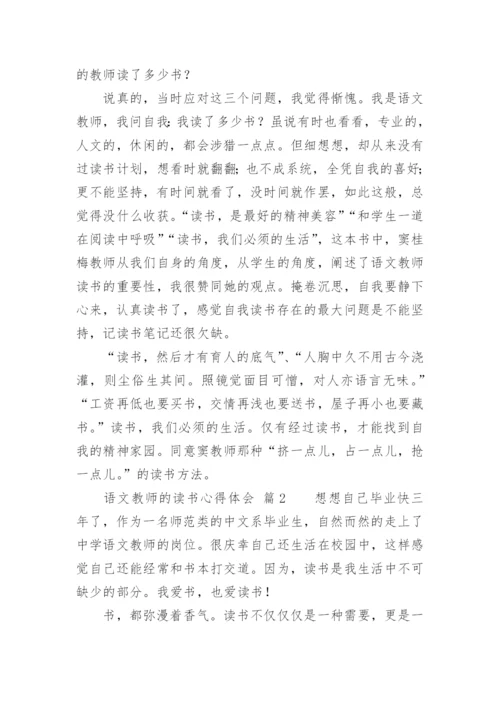 的教师读了多少书？

说真的，当时应对这三个问题，我觉得惭愧。我是语文教师，我问自我：我读了多少书？虽说有时也看看，专业的，人文的，休闲的，都会涉猎一点点。但细想想，却从来没有过读书计划，想看时就翻翻；也不成系统，全凭自我的喜好；更不能坚持，有时间就看了，没时间就作罢，如此这般，总觉得没什么收获。“读书，是最好的精神美容”“和学生一道在阅读中呼吸”“读书，我们必须的生活”，这本书中，窦桂梅教师从我们自身的角度，从学生的角度，阐述了语文教师读书的重要性，我很赞同她的观点。掩卷沉思，自我要静下心来，认真读书了，感觉自我读书存在的最大问题是不能坚持，记读书笔记还很欠缺。

“读书，然后才有育人的底气”、“人胸中久不用古今浇灌，则尘俗生其间。照镜觉面目可憎，对人亦语言无味。”“工资再低也要买书，交情再浅也要送书，屋子再小也要藏书。”读书，我们必须的生活。仅有经过读书，才能找到自我的精神家园。同意窦教师那种“挤一点儿，占一点儿，抢一点儿。”的读书方法。

语文教师的读书心得体会 篇2　　想想自己毕业快三年了，作为一名师范类的中文系毕业生，自然而然的走上了中学语文教师的岗位。很庆幸自己还生活在校园中，这样感觉自己还能经常和书本打交道。因为，读书是我生活中不可缺少的部分。我爱书，也爱读书！

书，都弥漫着香气。读书不仅仅仅是一种需要，更是一